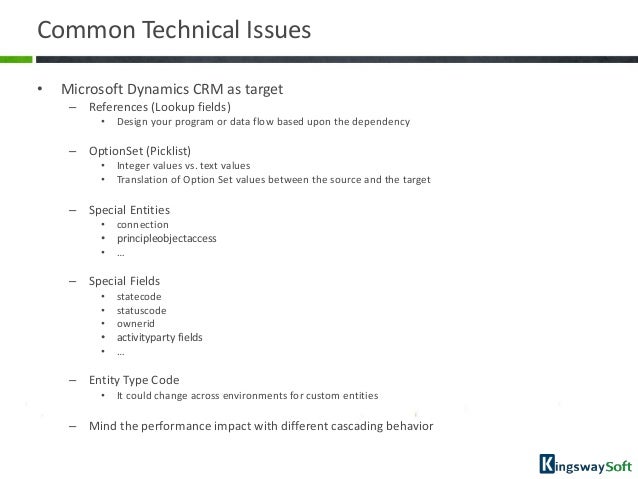 Common Technical Issues

• Microsoft Dynamics CRM as target
– References (Lookup fields)
• Design your program or data flow based upon the dependency

– OptionSet (Picklist)
• Integer values vs. text values
• Translation of Option Set values between the source and the target

– Special Entities
• connection
• principleobjectaccess
• …

– Special Fields
• statecode
• statuscode
• ownerid
• activityparty fields
• …

– Entity Type Code
• It could change across environments for custom entities

– Mind the performance impact with different cascading behavior

KingswaySoft